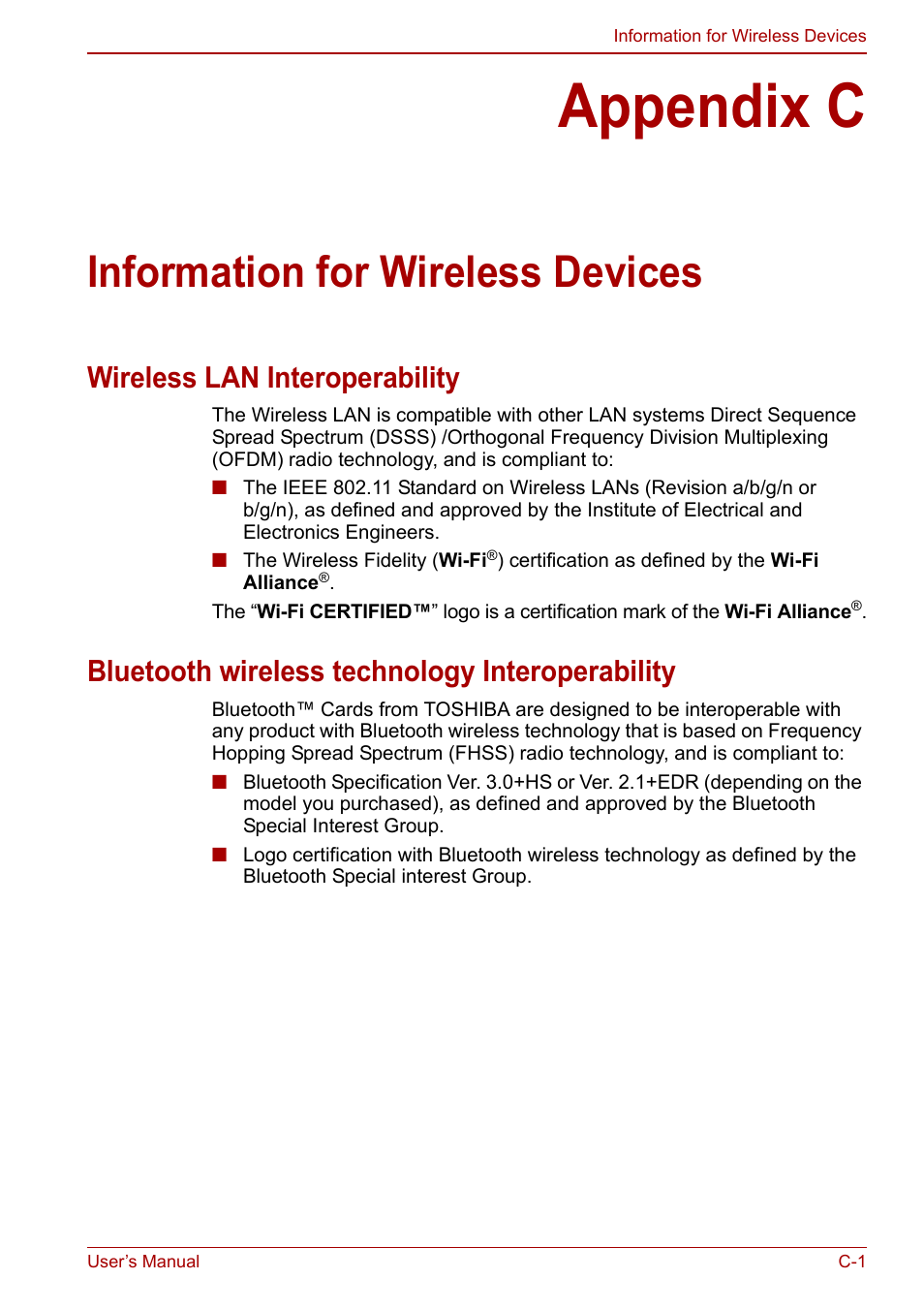 Information for Wireless Devices

Appendix C

Information for Wireless Devices

Wireless LAN Interoperability

The Wireless LAN is compatible with other LAN systems Direct Sequence Spread Spectrum (DSSS) /Orthogonal Frequency Division Multiplexing (OFDM) radio technology, and is compliant to:

■ The IEEE 802.11 Standard on Wireless LANs (Revision a/b/g/n or b/g/n), as defined and approved by the Institute of Electrical and Electronics Engineers.

■ The Wireless Fidelity (Wi-Fi®) certification as defined by the Wi-Fi Alliance®.

The “Wi-Fi CERTIFIED™” logo is a certification mark of the Wi-Fi Alliance®.

Bluetooth wireless technology Interoperability

Bluetooth™ Cards from TOSHIBA are designed to be interoperable with any product with Bluetooth wireless technology that is based on Frequency Hopping Spread Spectrum (FHSS) radio technology, and is compliant to:

■ Bluetooth Specification Ver. 3.0+HS or Ver. 2.1+EDR (depending on the model you purchased), as defined and approved by the Bluetooth Special Interest Group.

■ Logo certification with Bluetooth wireless technology as defined by the Bluetooth Special interest Group.

User’s Manual

C-1